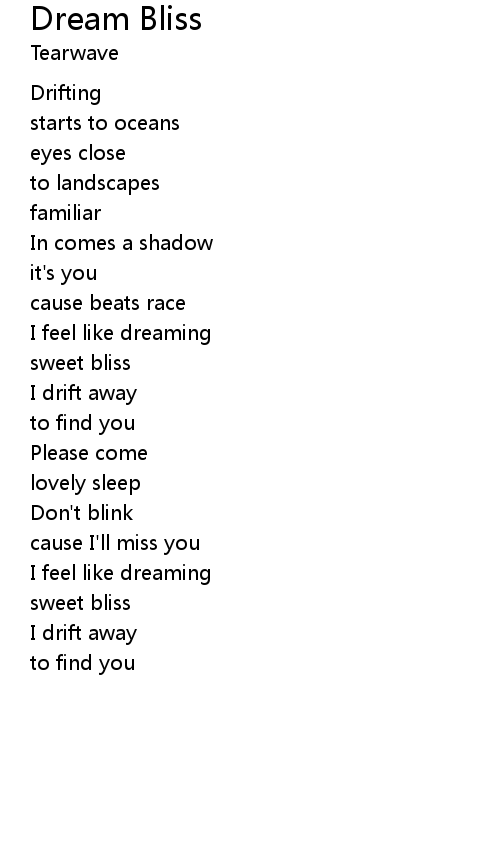 Dream Bliss
Tearwave

Drifting
starts to oceans
eyes close
to landscapes
familiar
In comes a shadow
it's you
cause beats race
I feel like dreaming
sweet bliss
I drift away
to find you
Please come
lovely sleep
Don't blink
cause I'll miss you
I feel like dreaming
sweet bliss
I drift away
to find you